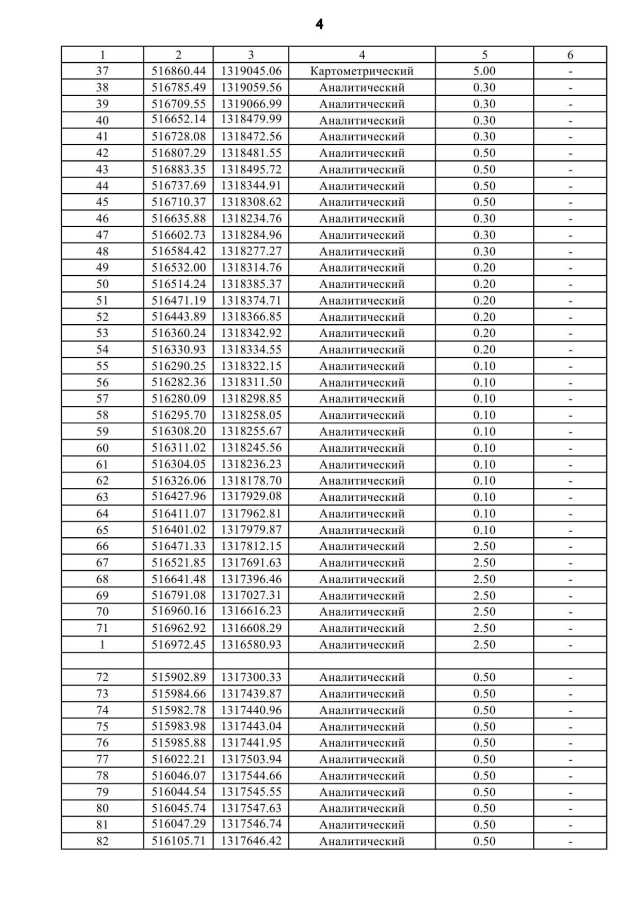 4

| 1 | 2 | 3 | 4 | 5 | 6 |
|---|---|---|---|---|---|
| 37 | 516860.44 | 1319045.06 | Картометрический | 5.00 | - |
| 38 | 516785.49 | 1319059.56 | Аналитический | 0.30 | - |
| 39 | 516709.55 | 1319066.99 | Аналитический | 0.30 | - |
| 40 | 516652.14 | 1318479.99 | Аналитический | 0.30 | - |
| 41 | 516728.08 | 1318472.56 | Аналитический | 0.30 | - |
| 42 | 516807.29 | 1318481.55 | Аналитический | 0.50 | - |
| 43 | 516883.35 | 1318495.72 | Аналитический | 0.50 | - |
| 44 | 516737.69 | 1318344.91 | Аналитический | 0.50 | - |
| 45 | 516710.37 | 1318308.62 | Аналитический | 0.50 | - |
| 46 | 516635.88 | 1318234.76 | Аналитический | 0.30 | - |
| 47 | 516602.73 | 1318284.96 | Аналитический | 0.30 | - |
| 48 | 516584.42 | 1318277.27 | Аналитический | 0.30 | - |
| 49 | 516532.00 | 1318314.76 | Аналитический | 0.20 | - |
| 50 | 516514.24 | 1318385.37 | Аналитический | 0.20 | - |
| 51 | 516471.19 | 1318374.71 | Аналитический | 0.20 | - |
| 52 | 516443.89 | 1318366.85 | Аналитический | 0.20 | - |
| 53 | 516360.24 | 1318342.92 | Аналитический | 0.20 | - |
| 54 | 516330.93 | 1318334.55 | Аналитический | 0.20 | - |
| 55 | 516290.25 | 1318322.15 | Аналитический | 0.10 | - |
| 56 | 516282.36 | 1318311.50 | Аналитический | 0.10 | - |
| 57 | 516280.09 | 1318298.85 | Аналитический | 0.10 | - |
| 58 | 516295.70 | 1318258.05 | Аналитический | 0.10 | - |
| 59 | 516308.20 | 1318255.67 | Аналитический | 0.10 | - |
| 60 | 516311.02 | 1318245.56 | Аналитический | 0.10 | - |
| 61 | 516304.05 | 1318236.23 | Аналитический | 0.10 | - |
| 62 | 516326.06 | 1318178.70 | Аналитический | 0.10 | - |
| 63 | 516427.96 | 1317929.08 | Аналитический | 0.10 | - |
| 64 | 516411.07 | 1317962.81 | Аналитический | 0.10 | - |
| 65 | 516401.02 | 1317979.87 | Аналитический | 0.10 | - |
| 66 | 516471.33 | 1317812.15 | Аналитический | 2.50 | - |
| 67 | 516521.85 | 1317691.63 | Аналитический | 2.50 | - |
| 68 | 516641.48 | 1317396.46 | Аналитический | 2.50 | - |
| 69 | 516791.08 | 1317027.31 | Аналитический | 2.50 | - |
| 70 | 516960.16 | 1316616.23 | Аналитический | 2.50 | - |
| 71 | 516962.92 | 1316608.29 | Аналитический | 2.50 | - |
| 1 | 516972.45 | 1316580.93 | Аналитический | 2.50 | - |
| | | | | | |
| 72 | 515902.89 | 1317300.33 | Аналитический | 0.50 | - |
| 73 | 515984.66 | 1317439.87 | Аналитический | 0.50 | - |
| 74 | 515982.78 | 1317440.96 | Аналитический | 0.50 | - |
| 75 | 515983.98 | 1317443.04 | Аналитический | 0.50 | - |
| 76 | 515985.88 | 1317441.95 | Аналитический | 0.50 | - |
| 77 | 516022.21 | 1317503.94 | Аналитический | 0.50 | - |
| 78 | 516046.07 | 1317544.66 | Аналитический | 0.50 | - |
| 79 | 516044.54 | 1317545.55 | Аналитический | 0.50 | - |
| 80 | 516045.74 | 1317547.63 | Аналитический | 0.50 | - |
| 81 | 516047.29 | 1317546.74 | Аналитический | 0.50 | - |
| 82 | 516105.71 | 1317646.42 | Аналитический | 0.50 | - |